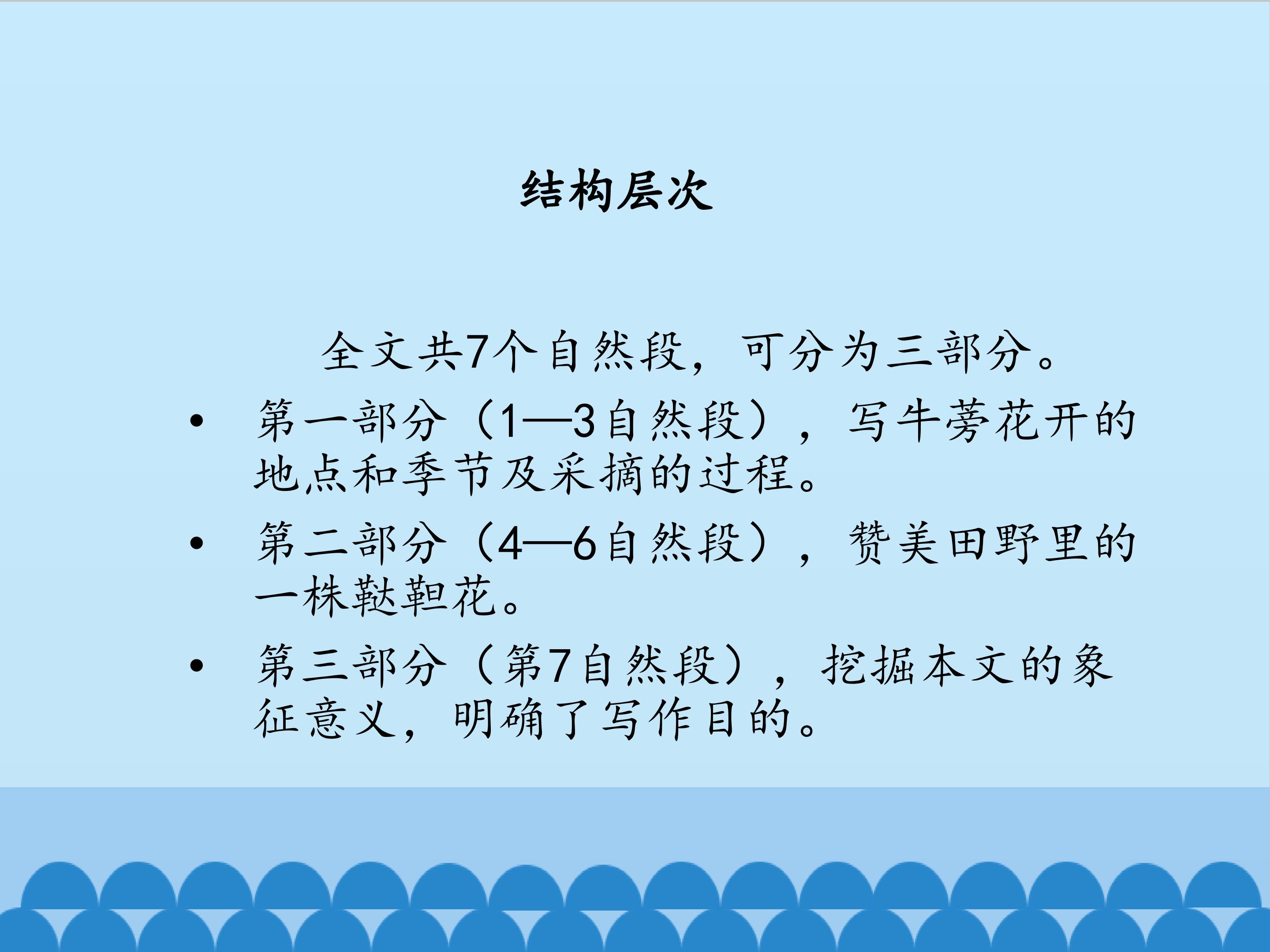 结构层次

全文共7个自然段，可分为三部分。

• 第一部分（1—3自然段），写牛蒡花开的地点和季节及采摘的过程。
• 第二部分（4—6自然段），赞美田野里的一株鞑靼花。
• 第三部分（第7自然段），挖掘本文的象征意义，明确了写作目的。